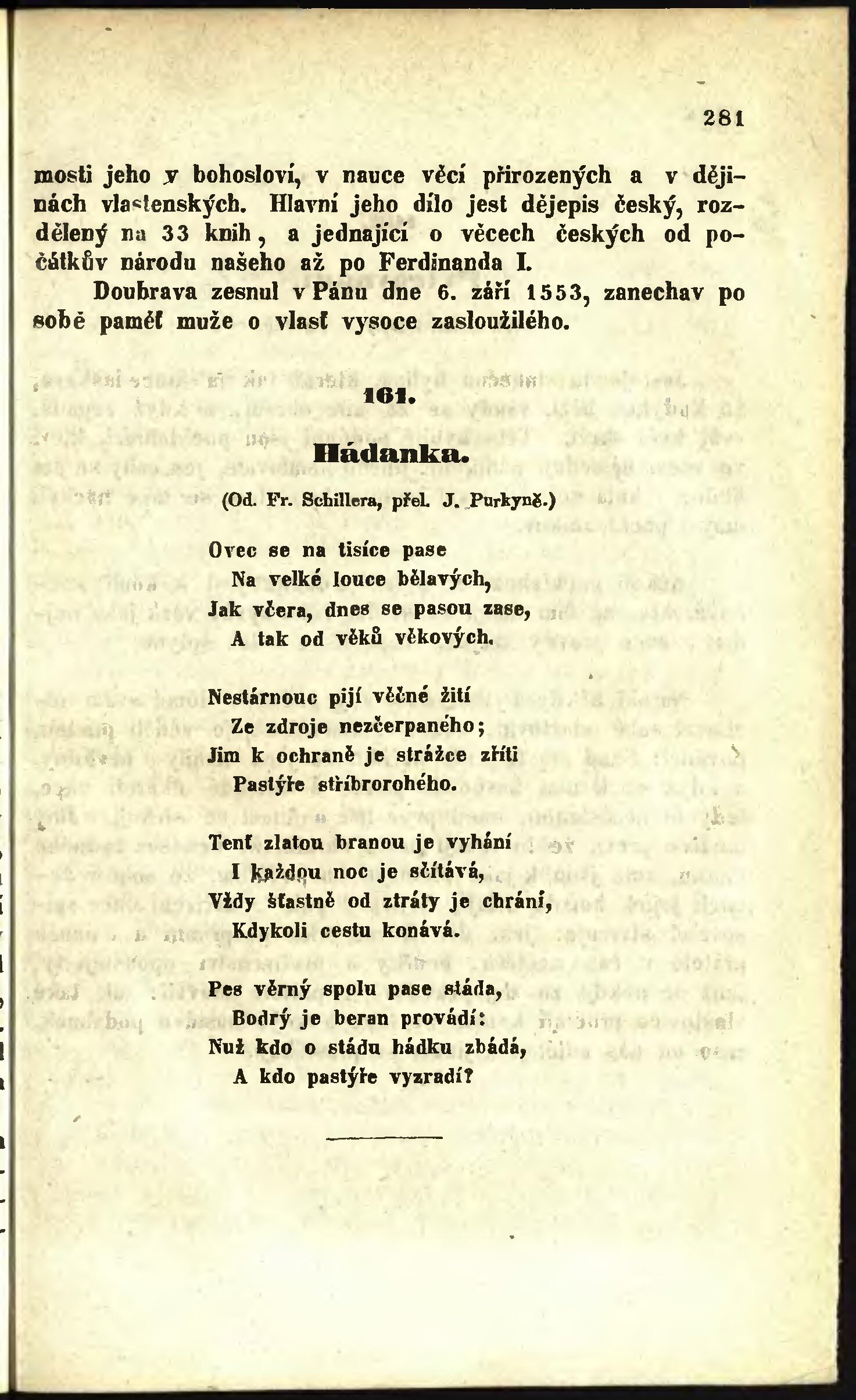 281

mosti jeho v bohosloví, v nauce věcí přirozených a v dějinách vlastenských. Hlavní jeho dílo jest dějepis český, rozdělený na 33 knih, a jednající o věcech českých od počátkův národu našeho až po Ferdinanda I.

Doubrava zesnul v Pánu dne 6. září 1553, zanechav po sobě paměť muže o vlasť vysoce zasloužilého.

161.

Hádanka.

(Od. Fr. Schillera, přel. J. Purkyně.)

Ovec se na tisíce pase
Na velké louce bělavých,
Jak včera, dnes se pasou zase,
A tak od věků věkových.

Nestárnouc pijí věčné žití
Ze zdroje nezčerpaného;
Jim k ochraně je strážce zříti
Pastýře stříbrorohého.

Tenť zlatou branou je vyhání
I každou noc je sčítává,
Vždy šťastně od ztráty je chrání,
Kdykoli cestu konává.

Pes věrný spolu pase stáda,
Bodrý je beran provádí:
Nuž kdo o stádu hádku zbádá,
A kdo pastýře vyzradí?